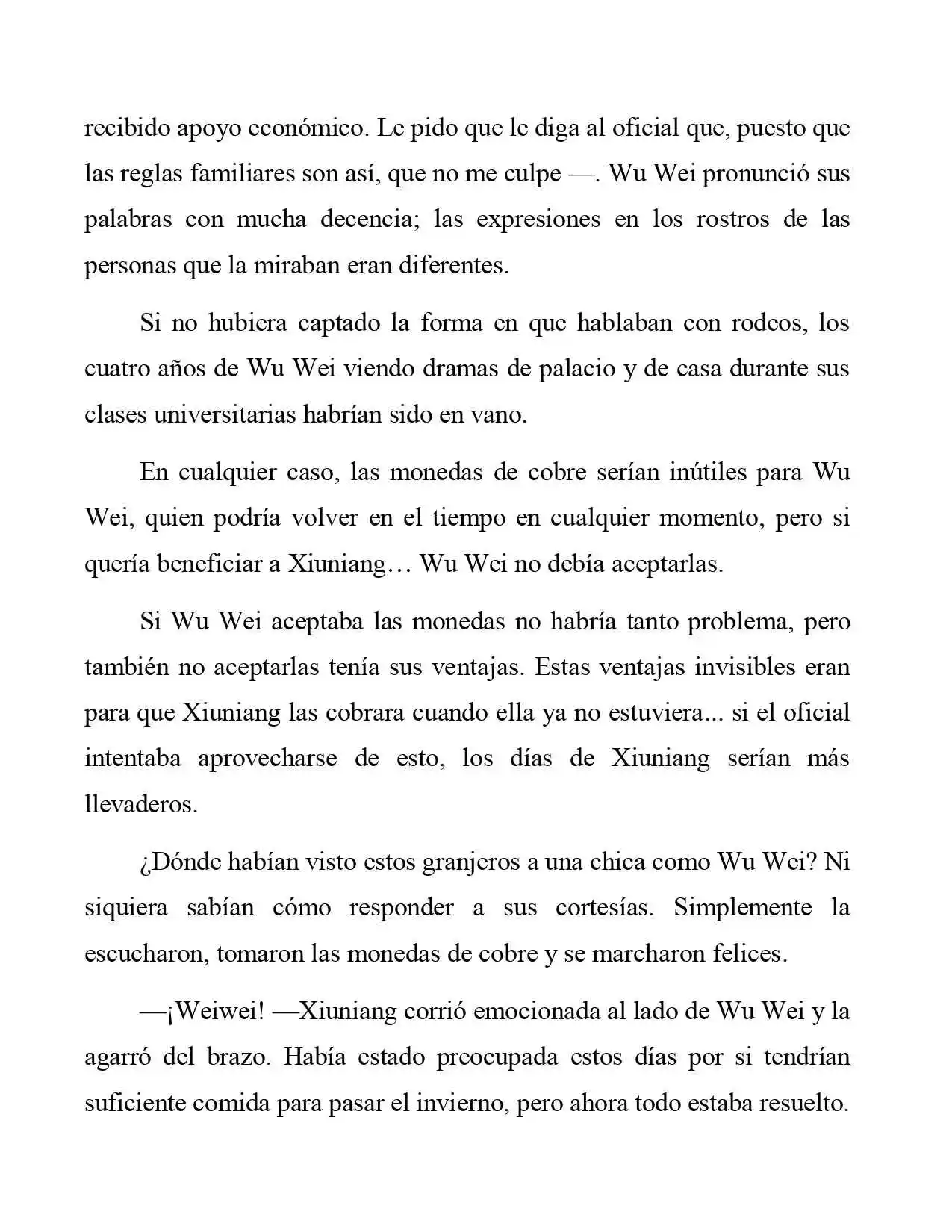 recibido apoyo económico. Le pido que le diga al oficial que, puesto que las reglas familiares son así, que no me culpe —. Wu Wei pronunció sus palabras con mucha decencia; las expresiones en los rostros de las personas que la miraban eran diferentes.

Si no hubiera captado la forma en que hablaban con rodeos, los cuatro años de Wu Wei viendo dramas de palacio y de casa durante sus clases universitarias habrían sido en vano.

En cualquier caso, las monedas de cobre serían inútiles para Wu Wei, quien podría volver en el tiempo en cualquier momento, pero si quería beneficiar a Xiuniang… Wu Wei no debía aceptarlas.

Si Wu Wei aceptaba las monedas no habría tanto problema, pero también no aceptarlas tenía sus ventajas. Estas ventajas invisibles eran para que Xiuniang las cobrara cuando ella ya no estuviera... si el oficial intentaba aprovecharse de esto, los días de Xiuniang serían más llevaderos.

¿Dónde habían visto estos granjeros a una chica como Wu Wei? Ni siquiera sabían cómo responder a sus cortesías. Simplemente la escucharon, tomaron las monedas de cobre y se marcharon felices.

—¡Weiwei! —Xiuniang corrió emocionada al lado de Wu Wei y la agarró del brazo. Había estado preocupada estos días por si tendrían suficiente comida para pasar el invierno, pero ahora todo estaba resuelto.